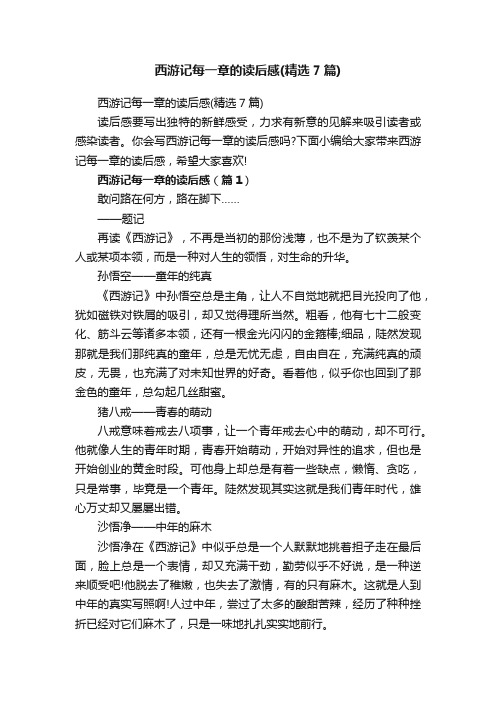 西游记每一章的读后感(精选7篇)

西游记每一章的读后感(精选7篇)

读后感要写出独特的新鲜感受，力求有新意的见解来吸引读者或感染读者。你会写西游记每一章的读后感吗?下面小编给大家带来西游记每一章的读后感，希望大家喜欢!

西游记每一章的读后感（篇1）

敢问路在何方，路在脚下……

——题记

再读《西游记》，不再是当初的那份浅薄，也不是为了钦羡某个人或某项本领，而是一种对人生的领悟，对生命的升华。

孙悟空——童年的纯真

《西游记》中孙悟空总是主角，让人不自觉地就把目光投向了他，犹如磁铁对铁屑的吸引，却又觉得理所当然。粗看，他有七十二般变化、筋斗云等诸多本领，还有一根金光闪闪的金箍棒;细品，陡然发现那就是我们那纯真的童年，总是无忧无虑，自由自在，充满纯真的顽皮，无畏，也充满了对未知世界的好奇。看着他，似乎你也回到了那金色的童年，总勾起几丝甜蜜。

猪八戒——青春的萌动

八戒意味着戒去八项事，让一个青年戒去心中的萌动，却不可行。他就像人生的青年时期，青春开始萌动，开始对异性的追求，但也是开始创业的黄金时段。可他身上却总是有着一些缺点，懒惰、贪吃，只是常事，毕竟是一个青年。陡然发现其实这就是我们青年时代，雄心万丈却又屡屡出错。

沙悟净——中年的麻木

沙悟净在《西游记》中似乎总是一个人默默地挑着担子走在最后面，脸上总是一个表情，却又充满干劲，勤劳似乎不好说，是一种逆来顺受吧!他脱去了稚嫩，也失去了激情，有的只有麻木。这就是人到中年的真实写照啊!人过中年，尝过了太多的酸甜苦辣，经历了种种挫折已经对它们麻木了，只是一味地扎扎实实地前行。